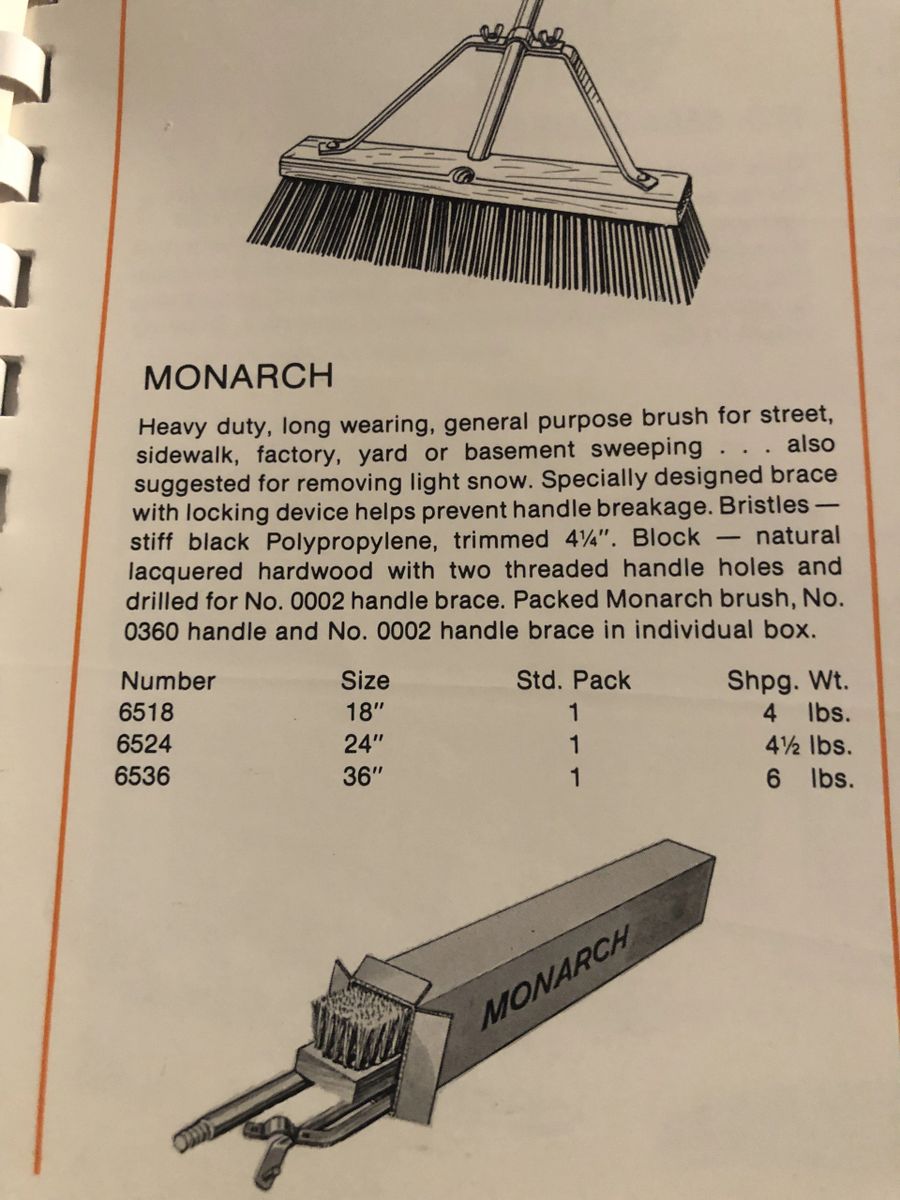 MONARCH

Heavy duty, long wearing, general purpose brush for street, sidewalk, factory, yard or basement sweeping . . . also suggested for removing light snow. Specially designed brace with locking device helps prevent handle breakage. Bristles — stiff black Polypropylene, trimmed 4¼". Block — natural lacquered hardwood with two threaded handle holes and drilled for No. 0002 handle brace. Packed Monarch brush, No. 0360 handle and No. 0002 handle brace in individual box.

| Number | Size | Std. Pack | Shpg. Wt. |
|---|---|---|---|
| 6518 | 18" | 1 | 4 lbs. |
| 6524 | 24" | 1 | 4½ lbs. |
| 6536 | 36" | 1 | 6 lbs. |

MONARCH